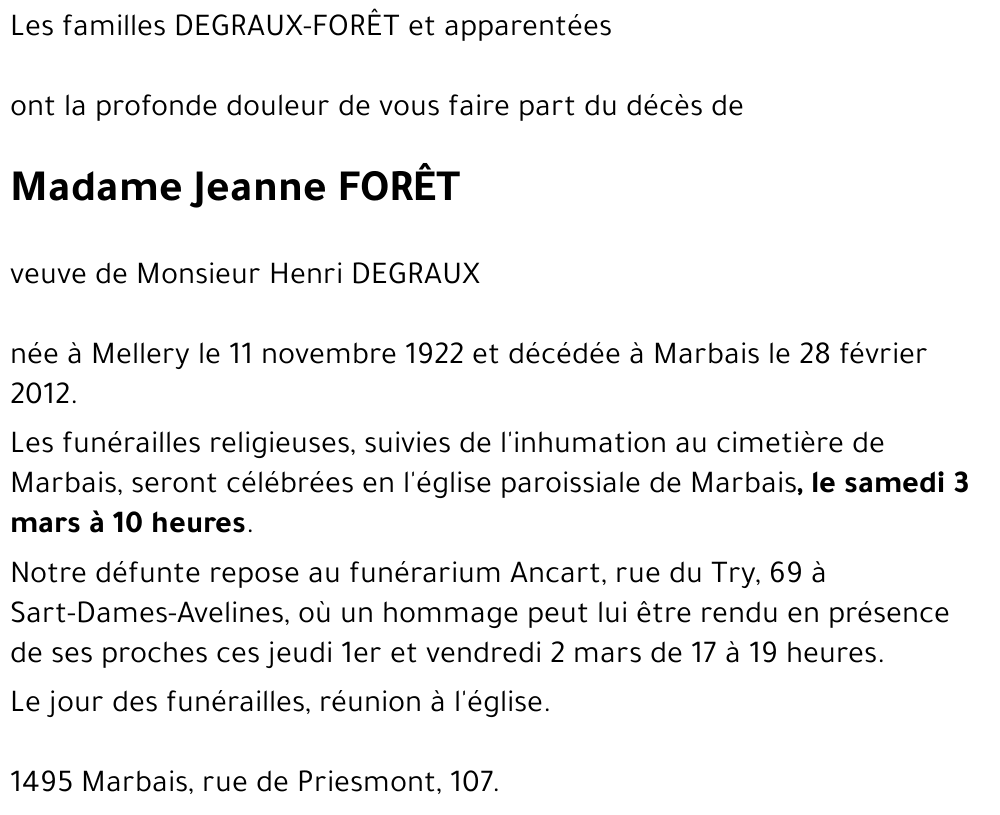 Les familles DEGRAUX-FORÊT et apparentées

ont la profonde douleur de vous faire part du décès de

Madame Jeanne FORÊT

veuve de Monsieur Henri DEGRAUX

née à Mellery le 11 novembre 1922 et décédée à Marbais le 28 février 2012.

Les funérailles religieuses, suivies de l'inhumation au cimetière de Marbais, seront célébrées en l'église paroissiale de Marbais, le samedi 3 mars à 10 heures.

Notre défunte repose au funérarium Ancart, rue du Try, 69 à Sart-Dames-Avelines, où un hommage peut lui être rendu en présence de ses proches ces jeudi 1er et vendredi 2 mars de 17 à 19 heures.

Le jour des funérailles, réunion à l'église.

1495 Marbais, rue de Priesmont, 107.